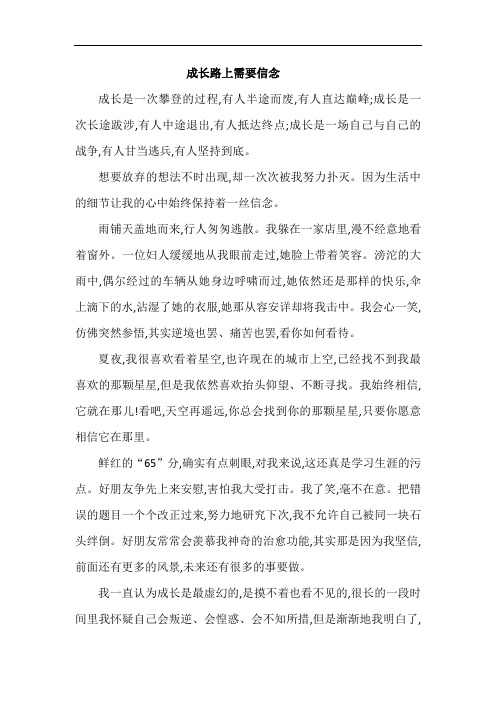 成长路上需要信念

成长是一次攀登的过程,有人半途而废,有人直达巅峰;成长是一次长途跋涉,有人中途退出,有人抵达终点;成长是一场自己与自己的战争,有人甘当逃兵,有人坚持到底。

想要放弃的想法不时出现,却一次次被我努力扑灭。因为生活中的细节让我的心中始终保持着一丝信念。

雨铺天盖地而来,行人匆匆逃散。我躲在一家店里,漫不经意地看着窗外。一位妇人缓缓地从我眼前走过,她脸上带着笑容。滂沱的大雨中,偶尔经过的车辆从她身边呼啸而过,她依然还是那样的快乐,伞上滴下的水,沾湿了她的衣服,她那从容安详却将我击中。我会心一笑,仿佛突然参悟,其实逆境也罢、痛苦也罢,看你如何看待。

夏夜,我很喜欢看着星空,也许现在的城市上空,已经找不到我最喜欢的那颗星星,但是我依然喜欢抬头仰望、不断寻找。我始终相信,它就在那儿!看吧,天空再遥远,你总会找到你的那颗星星,只要你愿意相信它在那里。

鲜红的“65”分,确实有点刺眼,对我来说,这还真是学习生涯的污点。好朋友争先上来安慰,害怕我大受打击。我了笑,毫不在意。把错误的题目一个个改正过来,努力地研究下次,我不允许自己被同一块石头绊倒。好朋友常常会羡慕我神奇的治愈功能,其实那是因为我坚信,前面还有更多的风景,未来还有很多的事要做。

我一直认为成长是最虚幻的,是摸不着也看不见的,很长的一段时间里我怀疑自己会叛逆、会惶惑、会不知所措,但是渐渐地我明白了,